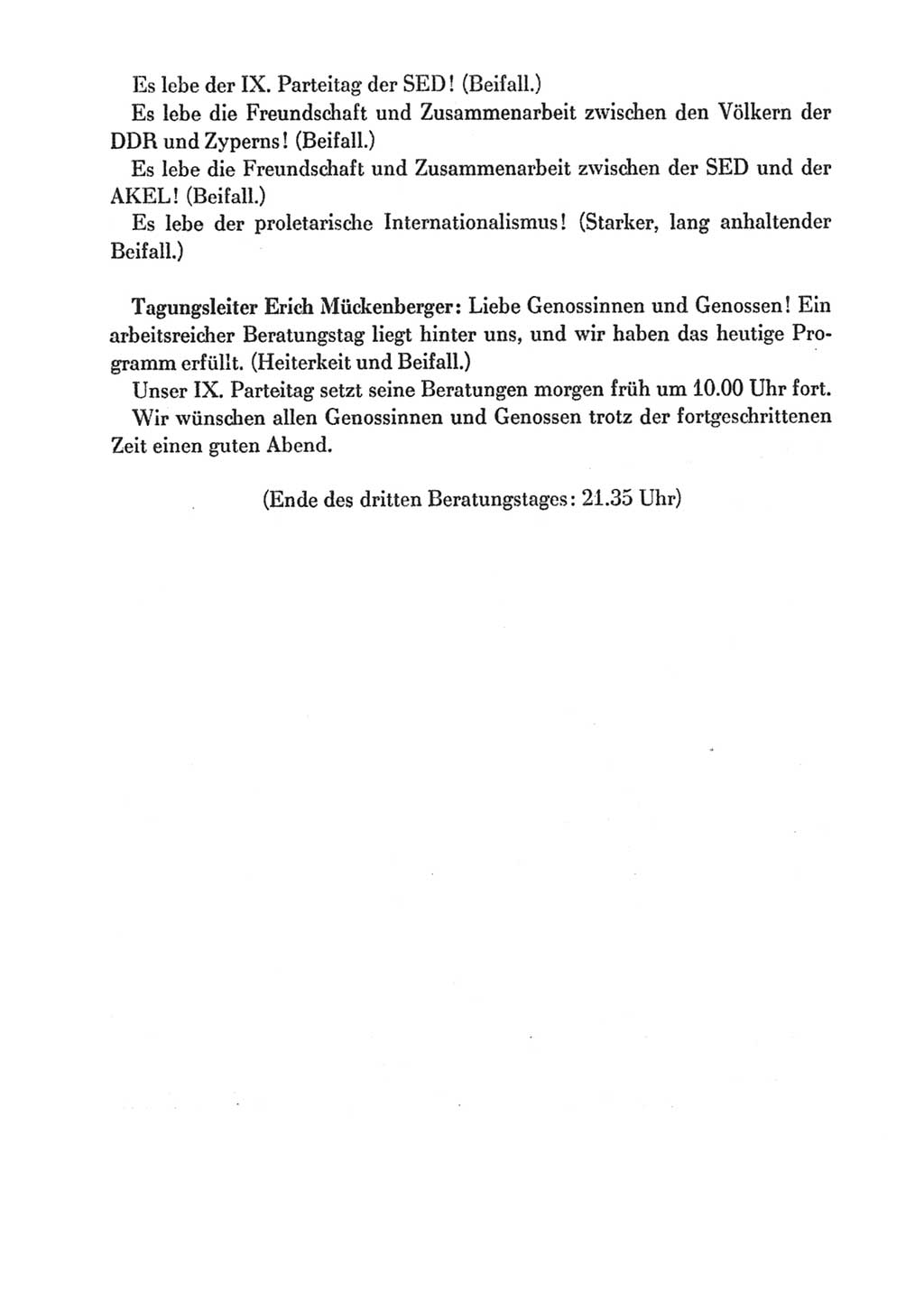 Es lebe der IX. Parteitag der SED! (Beifall.)

Es lebe die Freundschaft und Zusammenarbeit zwischen den Völkern der DDR und Zyperns! (Beifall.)

Es lebe die Freundschaft und Zusammenarbeit zwischen der SED und der AKEL! (Beifall.)

Es lebe der proletarische Internationalismus! (Starker, lang anhaltender Beifall.)

Tagungsleiter Erich Mückenberger: Liebe Genossinnen und Genossen! Ein arbeitsreicher Beratungstag liegt hinter uns, und wir haben das heutige Programm erfüllt. (Heiterkeit und Beifall.)

Unser IX. Parteitag setzt seine Beratungen morgen früh um 10.00 Uhr fort.

Wir wünschen allen Genossinnen und Genossen trotz der fortgeschrittenen Zeit einen guten Abend.

(Ende des dritten Beratungstages: 21.35 Uhr)